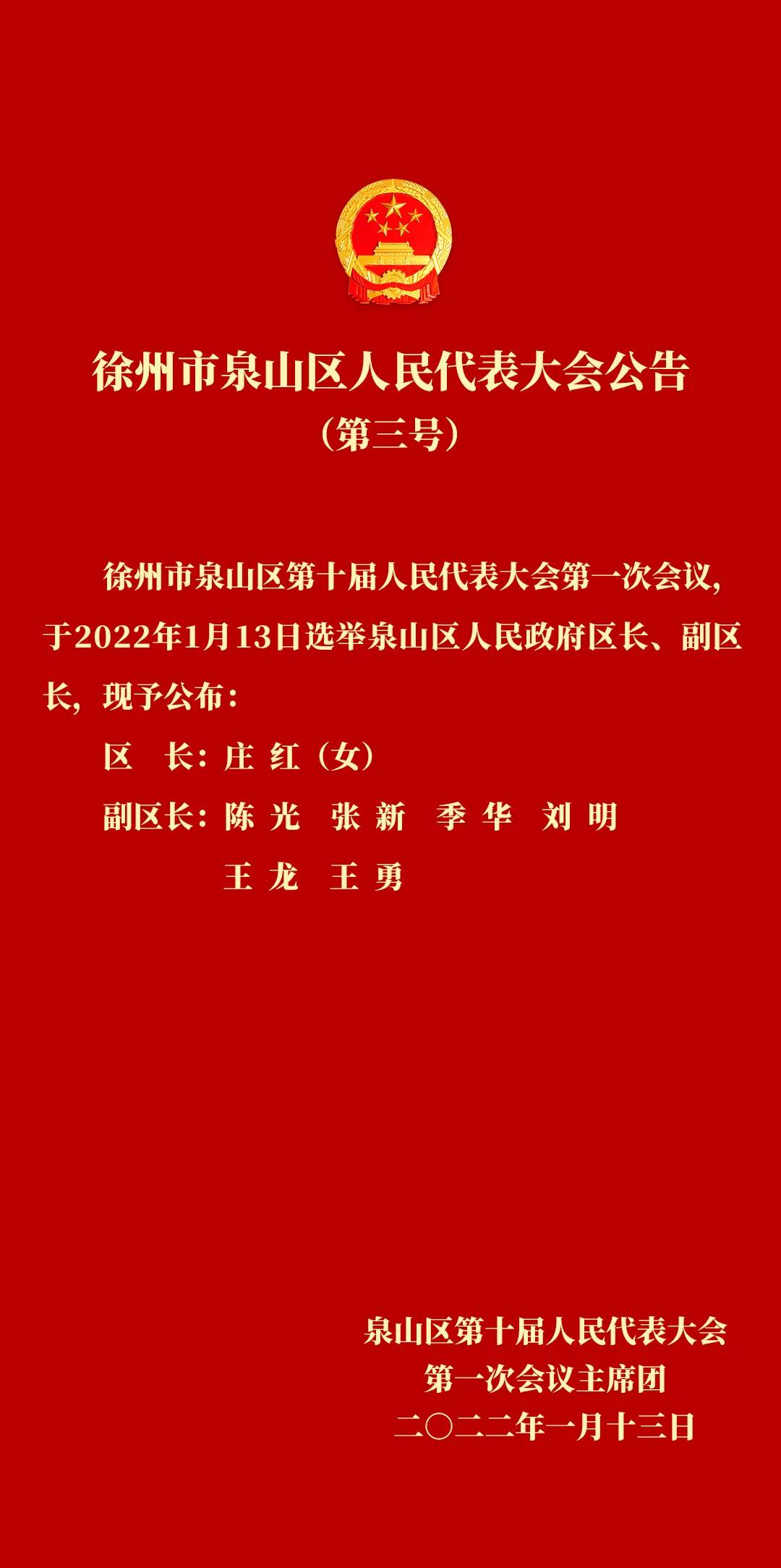 徐州市泉山区人民代表大会公告
（第三号）

徐州市泉山区第十届人民代表大会第一次会议，于2022年1月13日选举泉山区人民政府区长、副区长，现予公布：

区　长：庄 红（女）

副区长：陈 光　张 新　季 华　刘 明
王 龙　王 勇

泉山区第十届人民代表大会
第一次会议主席团
二〇二二年一月十三日